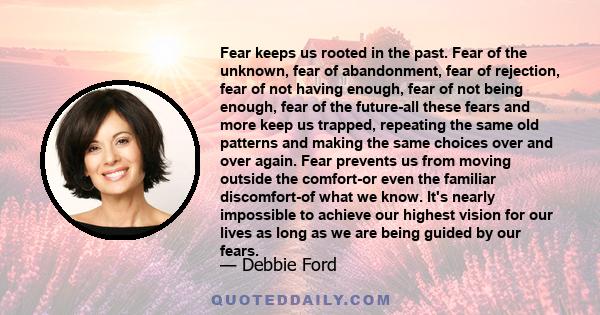 Fear keeps us rooted in the past. Fear of the unknown, fear of abandonment, fear of rejection, fear of not having enough, fear of not being enough, fear of the future-all these fears and more keep us trapped, repeating the same old patterns and making the same choices over and over again. Fear prevents us from moving outside the comfort-or even the familiar discomfort-of what we know. It's nearly impossible to achieve our highest vision for our lives as long as we are being guided by our fears.

— Debbie Ford

QUOTEDDAILY.COM